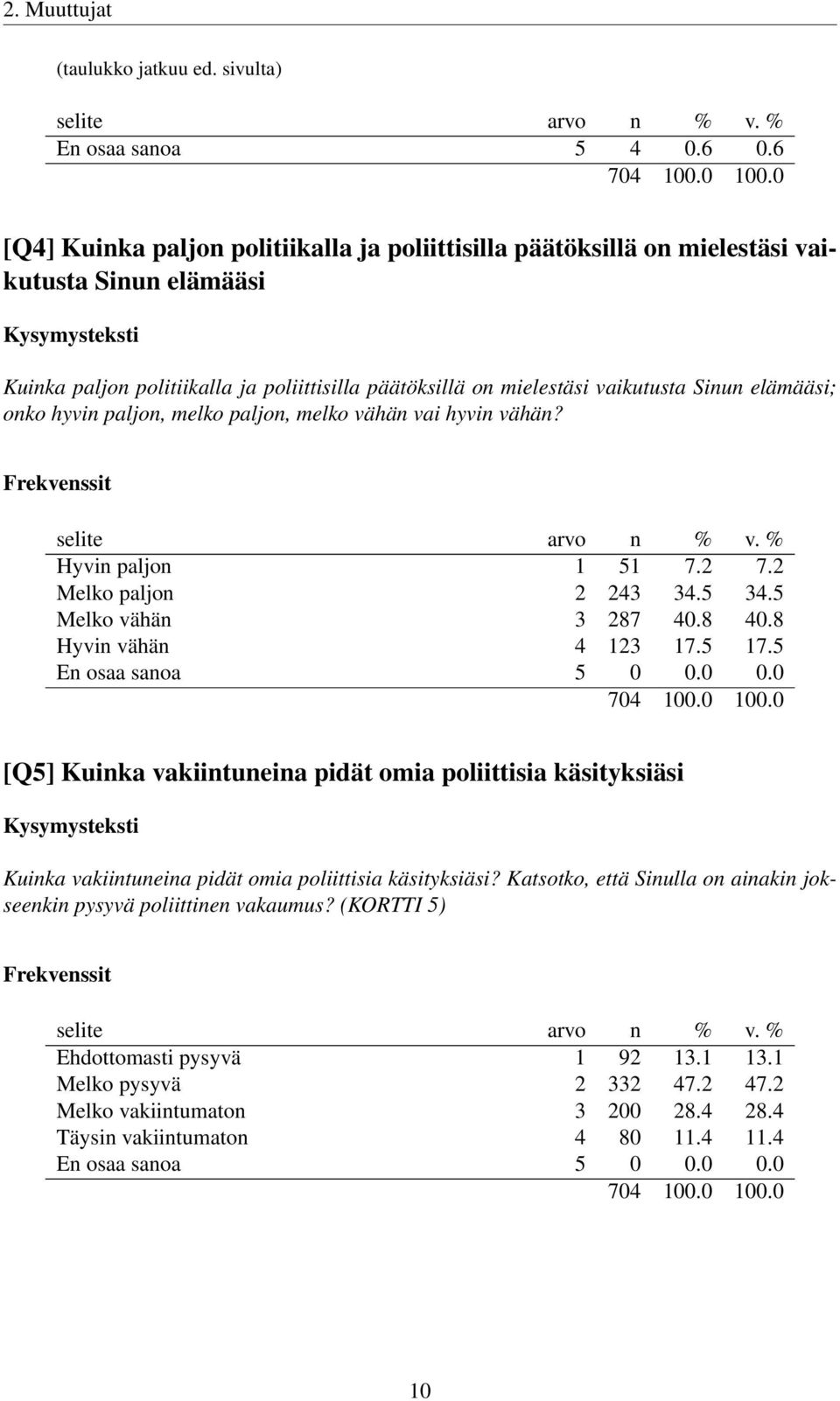 2. Muuttujat

(taulukko jatkuu ed. sivulta)

| selite | arvo | n | % | v. % |
|---|---|---|---|---|
| En osaa sanoa | 5 | 4 | 0.6 | 0.6 |
| | | 704 | 100.0 | 100.0 |

[Q4] Kuinka paljon politiikalla ja poliittisilla päätöksillä on mielestäsi vaikutusta Sinun elämääsi

Kysymysteksti

Kuinka paljon politiikalla ja poliittisilla päätöksillä on mielestäsi vaikutusta Sinun elämääsi; onko hyvin paljon, melko paljon, melko vähän vai hyvin vähän?

Frekvenssit

| selite | arvo | n | % | v. % |
|---|---|---|---|---|
| Hyvin paljon | 1 | 51 | 7.2 | 7.2 |
| Melko paljon | 2 | 243 | 34.5 | 34.5 |
| Melko vähän | 3 | 287 | 40.8 | 40.8 |
| Hyvin vähän | 4 | 123 | 17.5 | 17.5 |
| En osaa sanoa | 5 | 0 | 0.0 | 0.0 |
| | | 704 | 100.0 | 100.0 |

[Q5] Kuinka vakiintuneina pidät omia poliittisia käsityksiäsi

Kysymysteksti

Kuinka vakiintuneina pidät omia poliittisia käsityksiäsi? Katsotko, että Sinulla on ainakin jokseenkin pysyvä poliittinen vakaumus? (KORTTI 5)

Frekvenssit

| selite | arvo | n | % | v. % |
|---|---|---|---|---|
| Ehdottomasti pysyvä | 1 | 92 | 13.1 | 13.1 |
| Melko pysyvä | 2 | 332 | 47.2 | 47.2 |
| Melko vakiintumaton | 3 | 200 | 28.4 | 28.4 |
| Täysin vakiintumaton | 4 | 80 | 11.4 | 11.4 |
| En osaa sanoa | 5 | 0 | 0.0 | 0.0 |
| | | 704 | 100.0 | 100.0 |

10